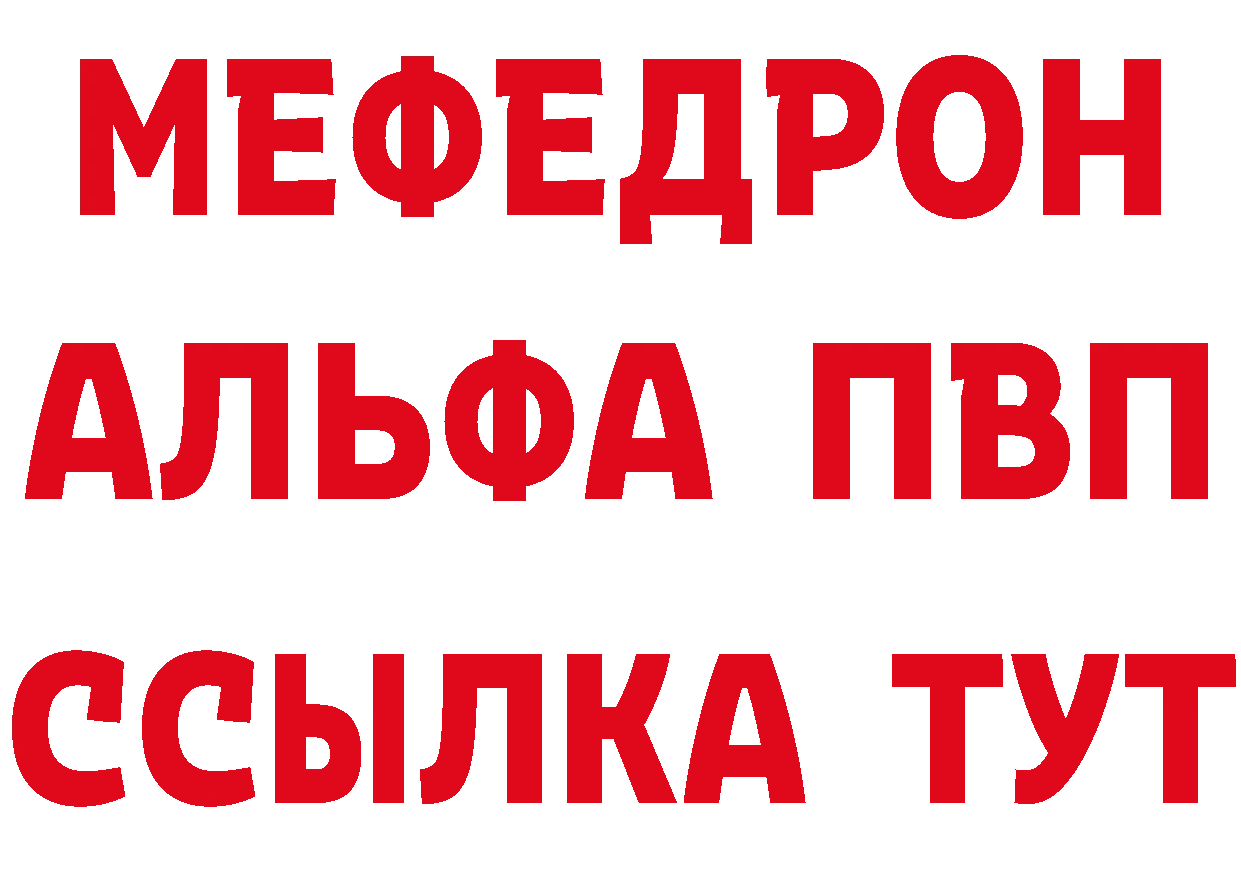 МЕФЕДРОН
АЛЬФА ПВП
ССЫЛКА ТУТ